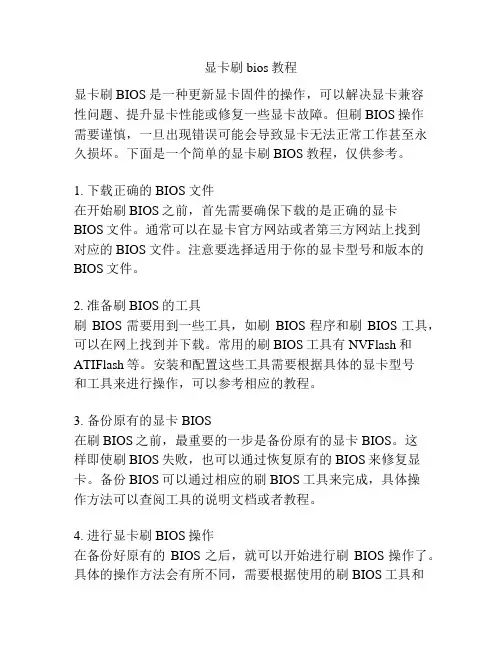 显卡刷 bios 教程

显卡刷 BIOS 是一种更新显卡固件的操作，可以解决显卡兼容性问题、提升显卡性能或修复一些显卡故障。但刷 BIOS 操作需要谨慎，一旦出现错误可能会导致显卡无法正常工作甚至永久损坏。下面是一个简单的显卡刷 BIOS 教程，仅供参考。

1. 下载正确的 BIOS 文件
在开始刷 BIOS 之前，首先需要确保下载的是正确的显卡 BIOS 文件。通常可以在显卡官方网站或者第三方网站上找到对应的 BIOS 文件。注意要选择适用于你的显卡型号和版本的 BIOS 文件。

2. 准备刷 BIOS 的工具
刷 BIOS 需要用到一些工具，如刷 BIOS 程序和刷 BIOS 工具，可以在网上找到并下载。常用的刷 BIOS 工具有 NVFlash 和 ATIFlash 等。安装和配置这些工具需要根据具体的显卡型号和工具来进行操作，可以参考相应的教程。

3. 备份原有的显卡 BIOS
在刷 BIOS 之前，最重要的一步是备份原有的显卡 BIOS。这样即使刷 BIOS 失败，也可以通过恢复原有的 BIOS 来修复显卡。备份 BIOS 可以通过相应的刷 BIOS 工具来完成，具体操作方法可以查阅工具的说明文档或者教程。

4. 进行显卡刷 BIOS 操作
在备份好原有的 BIOS 之后，就可以开始进行刷 BIOS 操作了。具体的操作方法会有所不同，需要根据使用的刷 BIOS 工具和